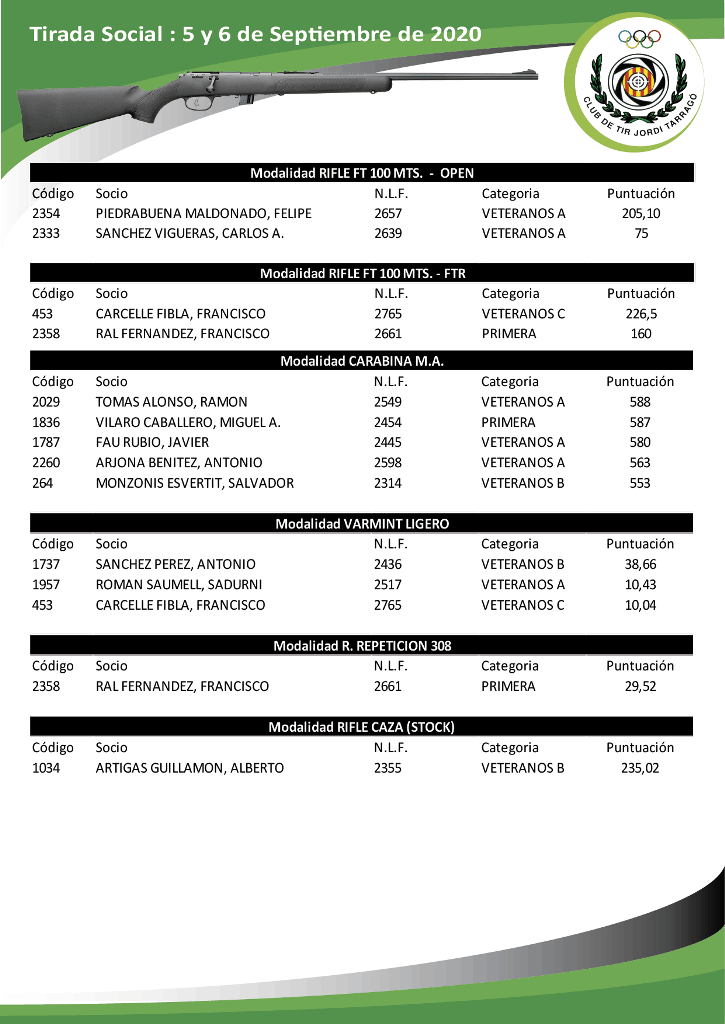 Tirada Social : 5 y 6 de Septiembre de 2020

CLUB DE TIR JORDI TARRAGÓ

Modalidad RIFLE FT 100 MTS. - OPEN

| Código | Socio | N.L.F. | Categoria | Puntuación |
|---|---|---|---|---|
| 2354 | PIEDRABUENA MALDONADO, FELIPE | 2657 | VETERANOS A | 205,10 |
| 2333 | SANCHEZ VIGUERAS, CARLOS A. | 2639 | VETERANOS A | 75 |

Modalidad RIFLE FT 100 MTS. - FTR

| Código | Socio | N.L.F. | Categoria | Puntuación |
|---|---|---|---|---|
| 453 | CARCELLE FIBLA, FRANCISCO | 2765 | VETERANOS C | 226,5 |
| 2358 | RAL FERNANDEZ, FRANCISCO | 2661 | PRIMERA | 160 |

Modalidad CARABINA M.A.

| Código | Socio | N.L.F. | Categoria | Puntuación |
|---|---|---|---|---|
| 2029 | TOMAS ALONSO, RAMON | 2549 | VETERANOS A | 588 |
| 1836 | VILARO CABALLERO, MIGUEL A. | 2454 | PRIMERA | 587 |
| 1787 | FAU RUBIO, JAVIER | 2445 | VETERANOS A | 580 |
| 2260 | ARJONA BENITEZ, ANTONIO | 2598 | VETERANOS A | 563 |
| 264 | MONZONIS ESVERTIT, SALVADOR | 2314 | VETERANOS B | 553 |

Modalidad VARMINT LIGERO

| Código | Socio | N.L.F. | Categoria | Puntuación |
|---|---|---|---|---|
| 1737 | SANCHEZ PEREZ, ANTONIO | 2436 | VETERANOS B | 38,66 |
| 1957 | ROMAN SAUMELL, SADURNI | 2517 | VETERANOS A | 10,43 |
| 453 | CARCELLE FIBLA, FRANCISCO | 2765 | VETERANOS C | 10,04 |

Modalidad R. REPETICION 308

| Código | Socio | N.L.F. | Categoria | Puntuación |
|---|---|---|---|---|
| 2358 | RAL FERNANDEZ, FRANCISCO | 2661 | PRIMERA | 29,52 |

Modalidad RIFLE CAZA (STOCK)

| Código | Socio | N.L.F. | Categoria | Puntuación |
|---|---|---|---|---|
| 1034 | ARTIGAS GUILLAMON, ALBERTO | 2355 | VETERANOS B | 235,02 |